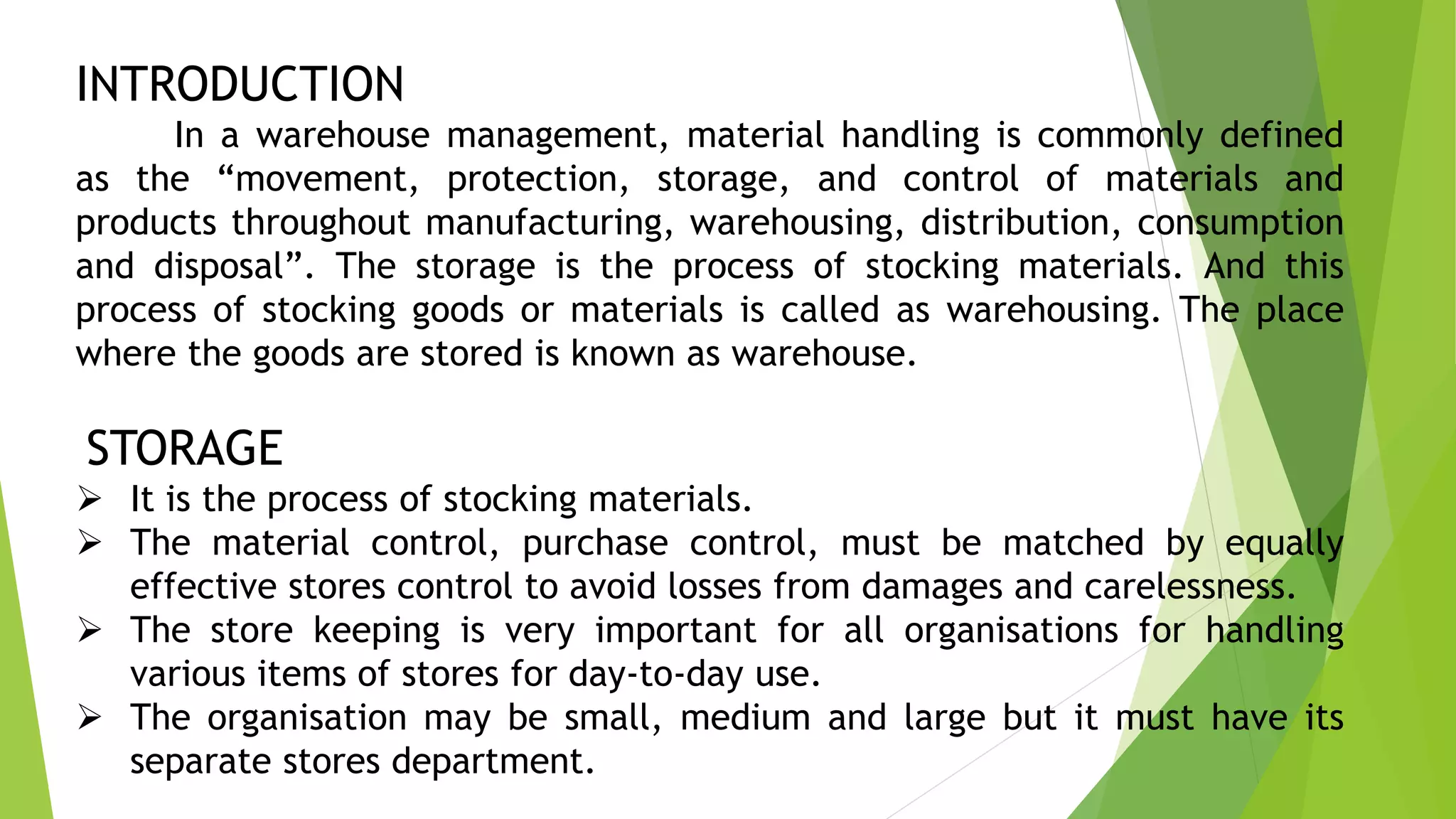 INTRODUCTION

In a warehouse management, material handling is commonly defined as the “movement, protection, storage, and control of materials and products throughout manufacturing, warehousing, distribution, consumption and disposal”. The storage is the process of stocking materials. And this process of stocking goods or materials is called as warehousing. The place where the goods are stored is known as warehouse.

STORAGE

➢ It is the process of stocking materials.
➢ The material control, purchase control, must be matched by equally effective stores control to avoid losses from damages and carelessness.
➢ The store keeping is very important for all organisations for handling various items of stores for day-to-day use.
➢ The organisation may be small, medium and large but it must have its separate stores department.